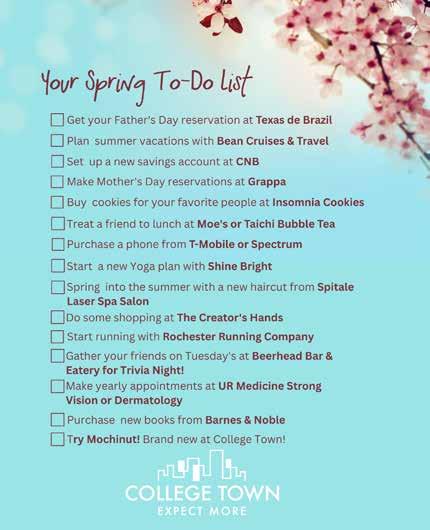 Your Spring To-Do List

☐ Get your Father's Day reservation at Texas de Brazil
☐ Plan summer vacations with Bean Cruises & Travel
☐ Set up a new savings account at CNB
☐ Make Mother's Day reservations at Grappa
☐ Buy cookies for your favorite people at Insomnia Cookies
☐ Treat a friend to lunch at Moe's or Taichi Bubble Tea
☐ Purchase a phone from T-Mobile or Spectrum
☐ Start a new Yoga plan with Shine Bright
☐ Spring into the summer with a new haircut from Spitale Laser Spa Salon
☐ Do some shopping at The Creator's Hands
☐ Start running with Rochester Running Company
☐ Gather your friends on Tuesday's at Beerhead Bar & Eatery for Trivia Night!
☐ Make yearly appointments at UR Medicine Strong Vision or Dermatology
☐ Purchase new books from Barnes & Noble
☐ Try Mochinut! Brand new at College Town!

COLLEGE TOWN
EXPECT MORE